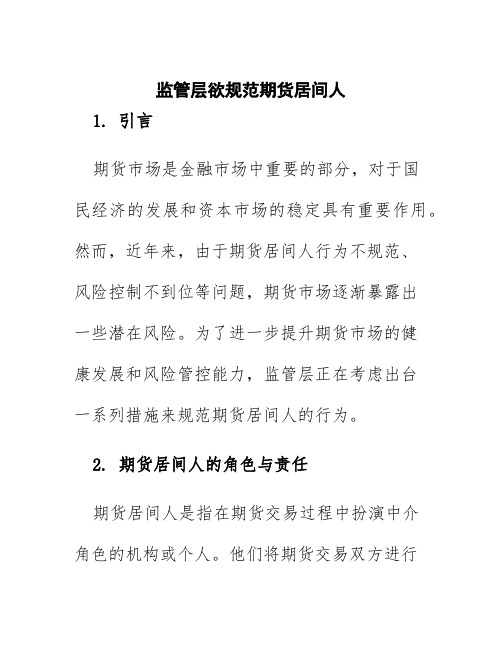 监管层欲规范期货居间人

1. 引言

期货市场是金融市场中重要的部分，对于国民经济的发展和资本市场的稳定具有重要作用。然而，近年来，由于期货居间人行为不规范、风险控制不到位等问题，期货市场逐渐暴露出一些潜在风险。为了进一步提升期货市场的健康发展和风险管控能力，监管层正在考虑出台一系列措施来规范期货居间人的行为。

2. 期货居间人的角色与责任

期货居间人是指在期货交易过程中扮演中介角色的机构或个人。他们将期货交易双方进行